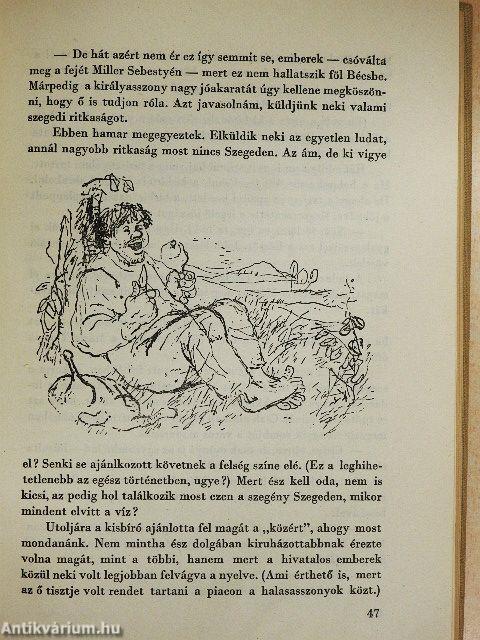 — De hát azért nem ér ez így semmit se, emberek — csóválta meg a fejét Miller Sebestyén — mert ez nem hallatszik föl Bécsbe. Márpedig a királyasszony nagy jóakaratát úgy kellene megköszönni, hogy ő is tudjon róla. Azt javasolnám, küldjünk neki valami szegedi ritkaságot.

Ebben hamar megegyeztek. Elküldik neki az egyetlen ludat, annál nagyobb ritkaság most nincs Szegeden. Az ám, de ki vigye

el? Senki se ajánlkozott követnek a felség színe elé. (Ez a leghihetetlenebb az egész történetben, ugye?) Mert ész kell oda, nem is kicsi, az pedig hol találkozik most ezen a szegény Szegeden, mikor mindent elvitt a víz?

Utoljára a kisbíró ajánlotta fel magát a „közért", ahogy most mondanánk. Nem mintha ész dolgában kiruházottabbnak érezte volna magát, mint a többi, hanem mert a hivatalos emberek közül neki volt legjobban felvágva a nyelve. (Ami érthető is, mert az ő tisztje volt rendet tartani a piacon a halasasszonyok közt.)

47

Antikvárium.hu